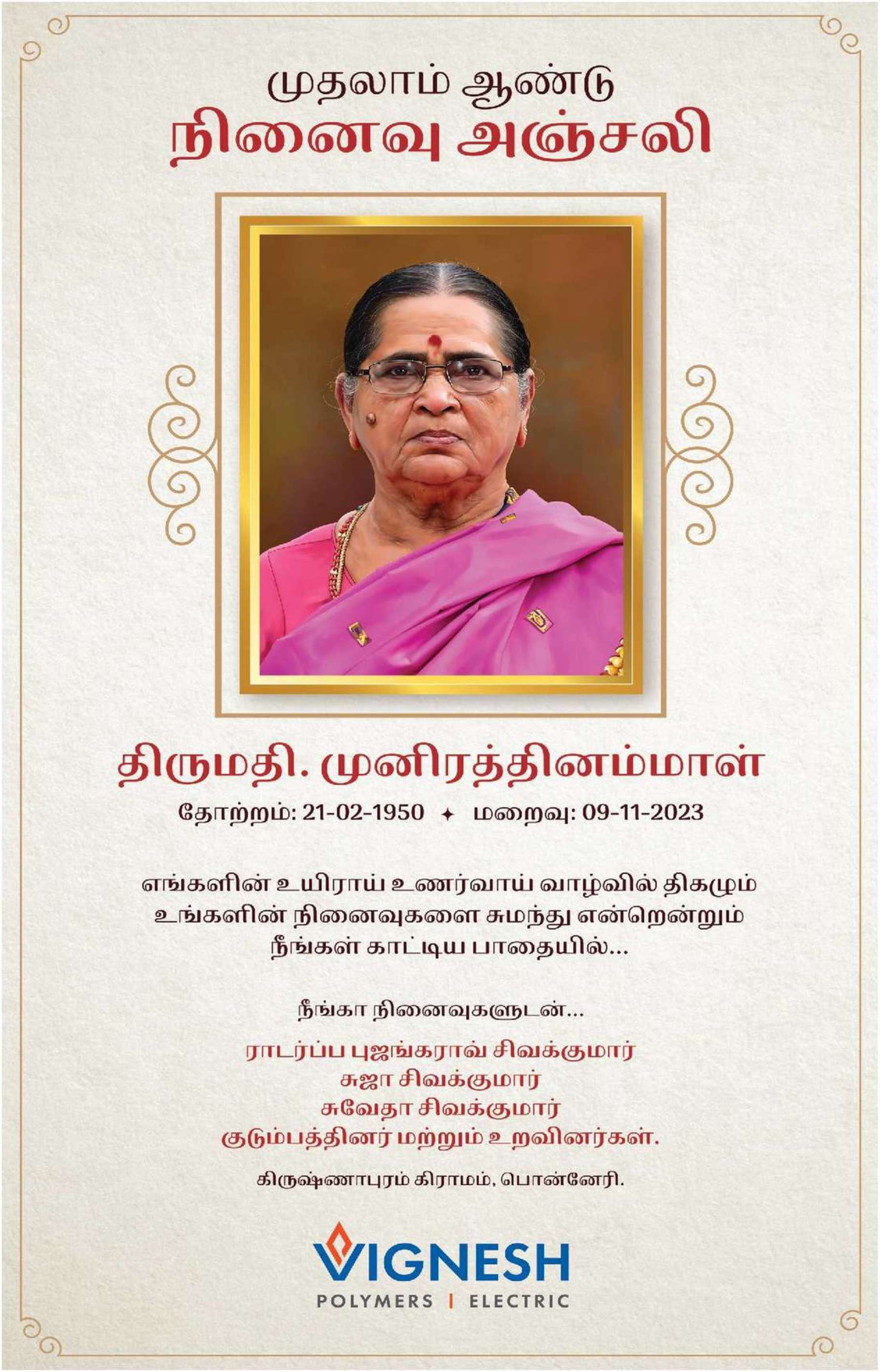 முதலாம் ஆண்டு
நினைவு அஞ்சலி

திருமதி. முனிரத்தினம்மாள்
தோற்றம்: 21-02-1950 ✦ மறைவு: 09-11-2023

எங்களின் உயிராய் உணர்வாய் வாழ்வில் திகழும்
உங்களின் நினைவுகளை சுமந்து என்றென்றும்
நீங்கள் காட்டிய பாதையில்...

நீங்கா நினைவுகளுடன்...

ராடர்ப்ப புஜங்கராவ் சிவக்குமார்
சுஜா சிவக்குமார்
சுவேதா சிவக்குமார்
குடும்பத்தினர் மற்றும் உறவினர்கள்.

கிருஷ்ணாபுரம் கிராமம், பொன்னேரி.

VIGNESH
POLYMERS | ELECTRIC